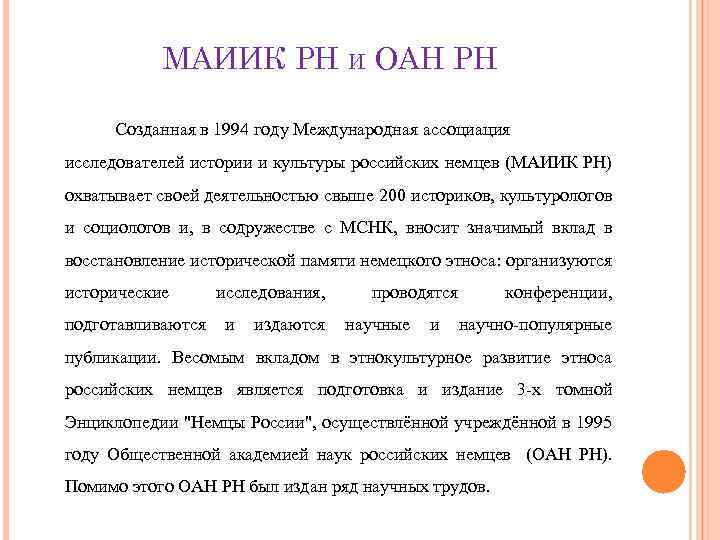 МАИИК РН и ОАН РН

Созданная в 1994 году Международная ассоциация исследователей истории и культуры российских немцев (МАИИК РН) охватывает своей деятельностью свыше 200 историков, культурологов и социологов и, в содружестве с МСНК, вносит значимый вклад в восстановление исторической памяти немецкого этноса: организуются исторические исследования, проводятся конференции, подготавливаются и издаются научные и научно-популярные публикации. Весомым вкладом в этнокультурное развитие этноса российских немцев является подготовка и издание 3-х томной Энциклопедии "Немцы России", осуществлённой учреждённой в 1995 году Общественной академией наук российских немцев (ОАН РН). Помимо этого ОАН РН был издан ряд научных трудов.